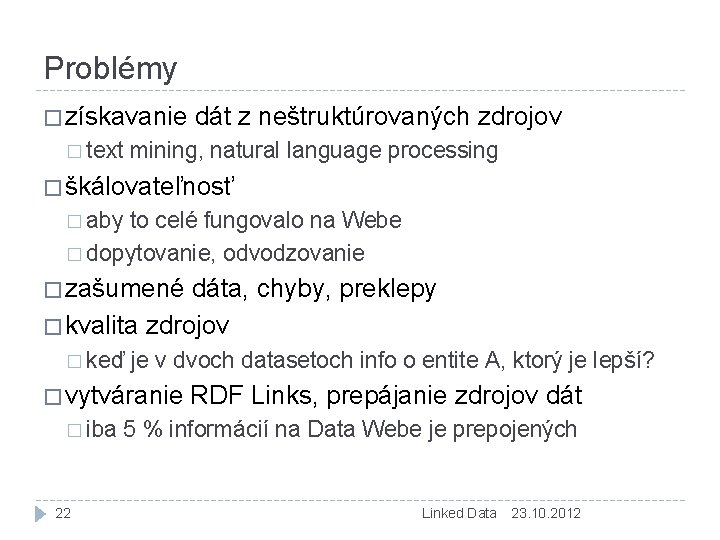 Problémy

□ získavanie dát z neštruktúrovaných zdrojov
□ text mining, natural language processing
□ škálovateľnosť
□ aby to celé fungovalo na Webe
□ dopytovanie, odvodzovanie
□ zašumené dáta, chyby, preklepy
□ kvalita zdrojov
□ keď je v dvoch datasetoch info o entite A, ktorý je lepší?
□ vytváranie RDF Links, prepájanie zdrojov dát
□ iba 5 % informácií na Data Webe je prepojených

22 Linked Data 23.10.2012